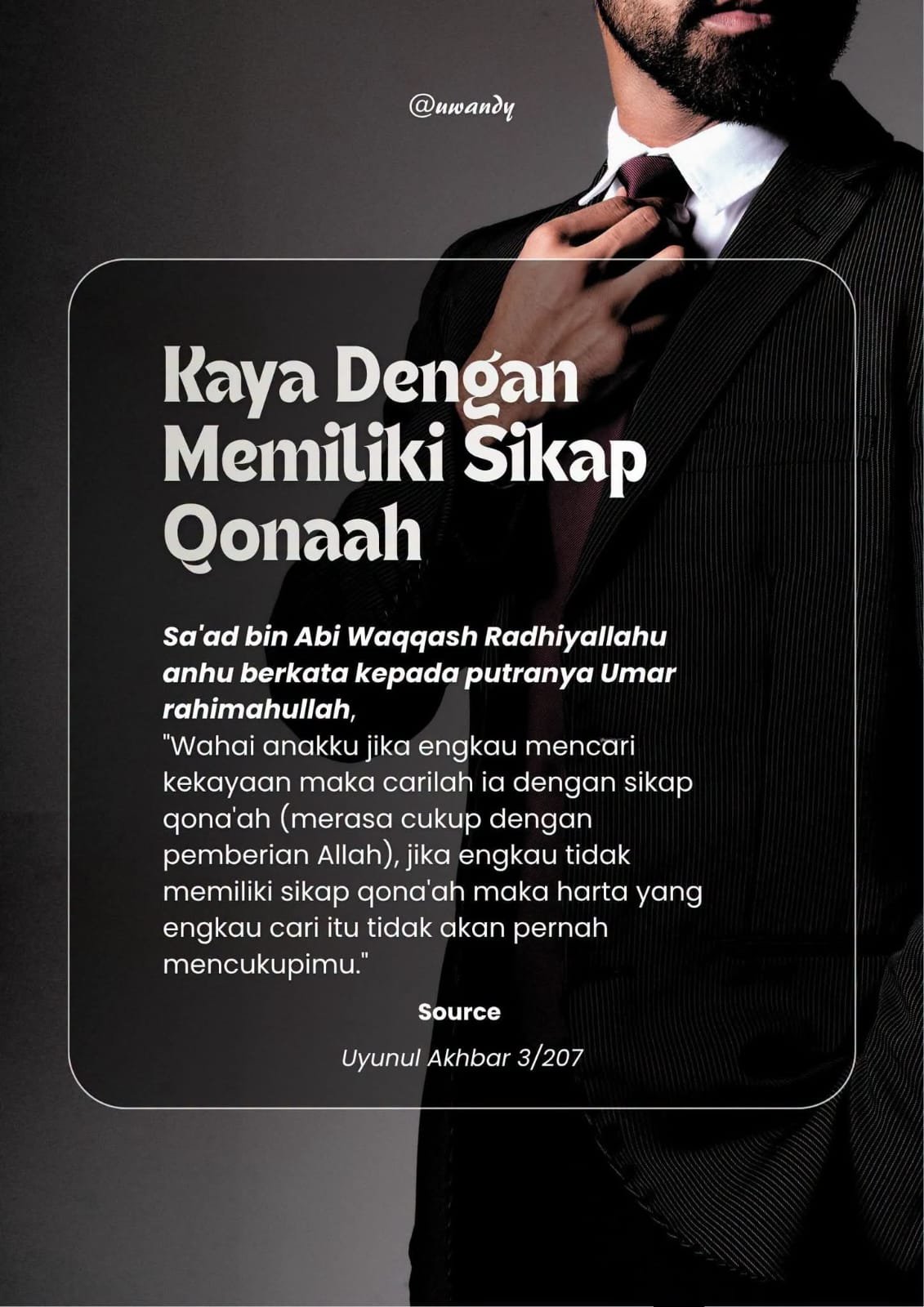 @uwandy

Kaya Dengan Memiliki Sikap Qonaah

Sa'ad bin Abi Waqqash Radhiyallahu anhu berkata kepada putranya Umar rahimahullah,
"Wahai anakku jika engkau mencari kekayaan maka carilah ia dengan sikap qona'ah (merasa cukup dengan pemberian Allah), jika engkau tidak memiliki sikap qona'ah maka harta yang engkau cari itu tidak akan pernah mencukupimu."

Source

Uyunul Akhbar 3/207